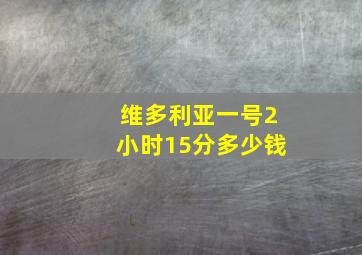 维多利亚一号2小时15分多少钱